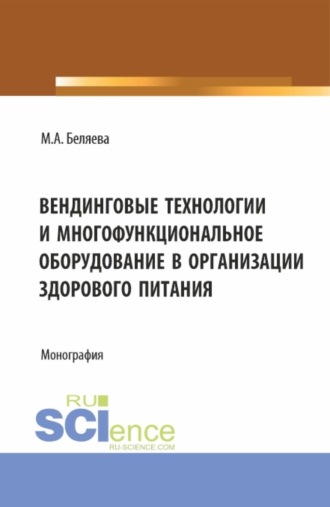 М.А. Беляева

ВЕНДИНГОВЫЕ ТЕХНОЛОГИИ И МНОГОФУНКЦИОНАЛЬНОЕ ОБОРУДОВАНИЕ В ОРГАНИЗАЦИИ ЗДОРОВОГО ПИТАНИЯ

Монография

RU SCIence RU-SCIENCE.COM